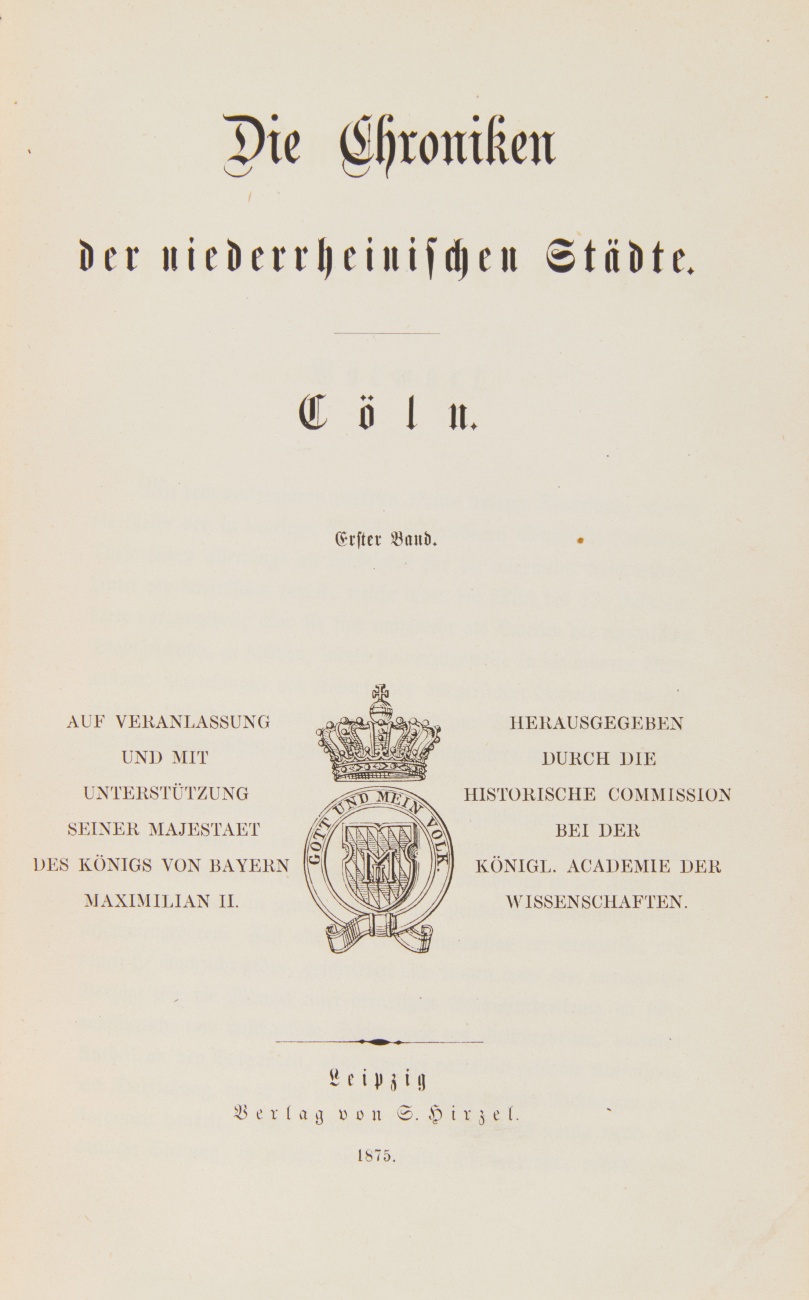 Die Chroniken

der niederrheinischen Städte.

Cöln.

Erster Band.

AUF VERANLASSUNG UND MIT UNTERSTÜTZUNG SEINER MAJESTAET DES KÖNIGS VON BAYERN MAXIMILIAN II.

GOTT UND MEIN VOLK.

M

HERAUSGEGEBEN DURCH DIE HISTORISCHE COMMISSION BEI DER KÖNIGL. ACADEMIE DER WISSENSCHAFTEN.

Leipzig
Verlag von S. Hirzel.

1875.